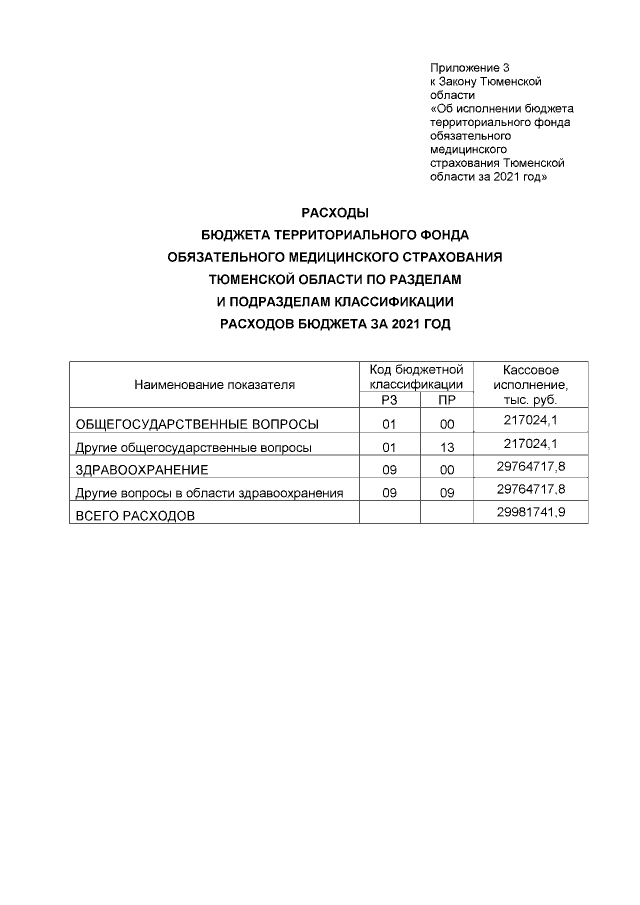 Приложение 3
к Закону Тюменской области
«Об исполнении бюджета территориального фонда обязательного медицинского страхования Тюменской области за 2021 год»

РАСХОДЫ
БЮДЖЕТА ТЕРРИТОРИАЛЬНОГО ФОНДА
ОБЯЗАТЕЛЬНОГО МЕДИЦИНСКОГО СТРАХОВАНИЯ
ТЮМЕНСКОЙ ОБЛАСТИ ПО РАЗДЕЛАМ
И ПОДРАЗДЕЛАМ КЛАССИФИКАЦИИ
РАСХОДОВ БЮДЖЕТА ЗА 2021 ГОД

| Наименование показателя | Код бюджетной классификации РЗ | Код бюджетной классификации ПР | Кассовое исполнение, тыс. руб. |
|---|---|---|---|
| ОБЩЕГОСУДАРСТВЕННЫЕ ВОПРОСЫ | 01 | 00 | 217024,1 |
| Другие общегосударственные вопросы | 01 | 13 | 217024,1 |
| ЗДРАВООХРАНЕНИЕ | 09 | 00 | 29764717,8 |
| Другие вопросы в области здравоохранения | 09 | 09 | 29764717,8 |
| ВСЕГО РАСХОДОВ | | | 29981741,9 |